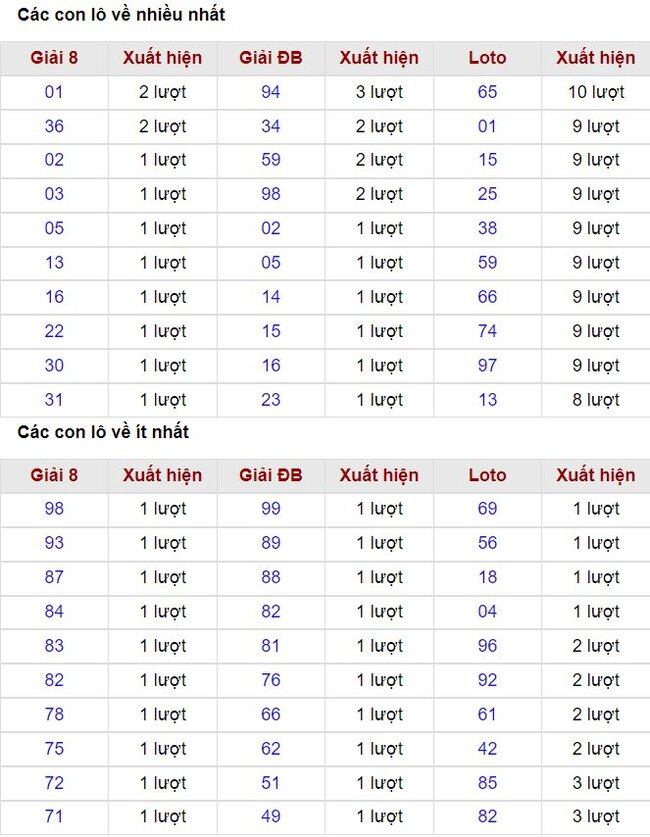 Các con lô về nhiều nhất

| Giải 8 | Xuất hiện | Giải ĐB | Xuất hiện | Loto | Xuất hiện |
|---|---|---|---|---|---|
| 01 | 2 lượt | 94 | 3 lượt | 65 | 10 lượt |
| 36 | 2 lượt | 34 | 2 lượt | 01 | 9 lượt |
| 02 | 1 lượt | 59 | 2 lượt | 15 | 9 lượt |
| 03 | 1 lượt | 98 | 2 lượt | 25 | 9 lượt |
| 05 | 1 lượt | 02 | 1 lượt | 38 | 9 lượt |
| 13 | 1 lượt | 05 | 1 lượt | 59 | 9 lượt |
| 16 | 1 lượt | 14 | 1 lượt | 66 | 9 lượt |
| 22 | 1 lượt | 15 | 1 lượt | 74 | 9 lượt |
| 30 | 1 lượt | 16 | 1 lượt | 97 | 9 lượt |
| 31 | 1 lượt | 23 | 1 lượt | 13 | 8 lượt |

Các con lô về ít nhất

| Giải 8 | Xuất hiện | Giải ĐB | Xuất hiện | Loto | Xuất hiện |
|---|---|---|---|---|---|
| 98 | 1 lượt | 99 | 1 lượt | 69 | 1 lượt |
| 93 | 1 lượt | 89 | 1 lượt | 56 | 1 lượt |
| 87 | 1 lượt | 88 | 1 lượt | 18 | 1 lượt |
| 84 | 1 lượt | 82 | 1 lượt | 04 | 1 lượt |
| 83 | 1 lượt | 81 | 1 lượt | 96 | 2 lượt |
| 82 | 1 lượt | 76 | 1 lượt | 92 | 2 lượt |
| 78 | 1 lượt | 66 | 1 lượt | 61 | 2 lượt |
| 75 | 1 lượt | 62 | 1 lượt | 42 | 2 lượt |
| 72 | 1 lượt | 51 | 1 lượt | 85 | 3 lượt |
| 71 | 1 lượt | 49 | 1 lượt | 82 | 3 lượt |